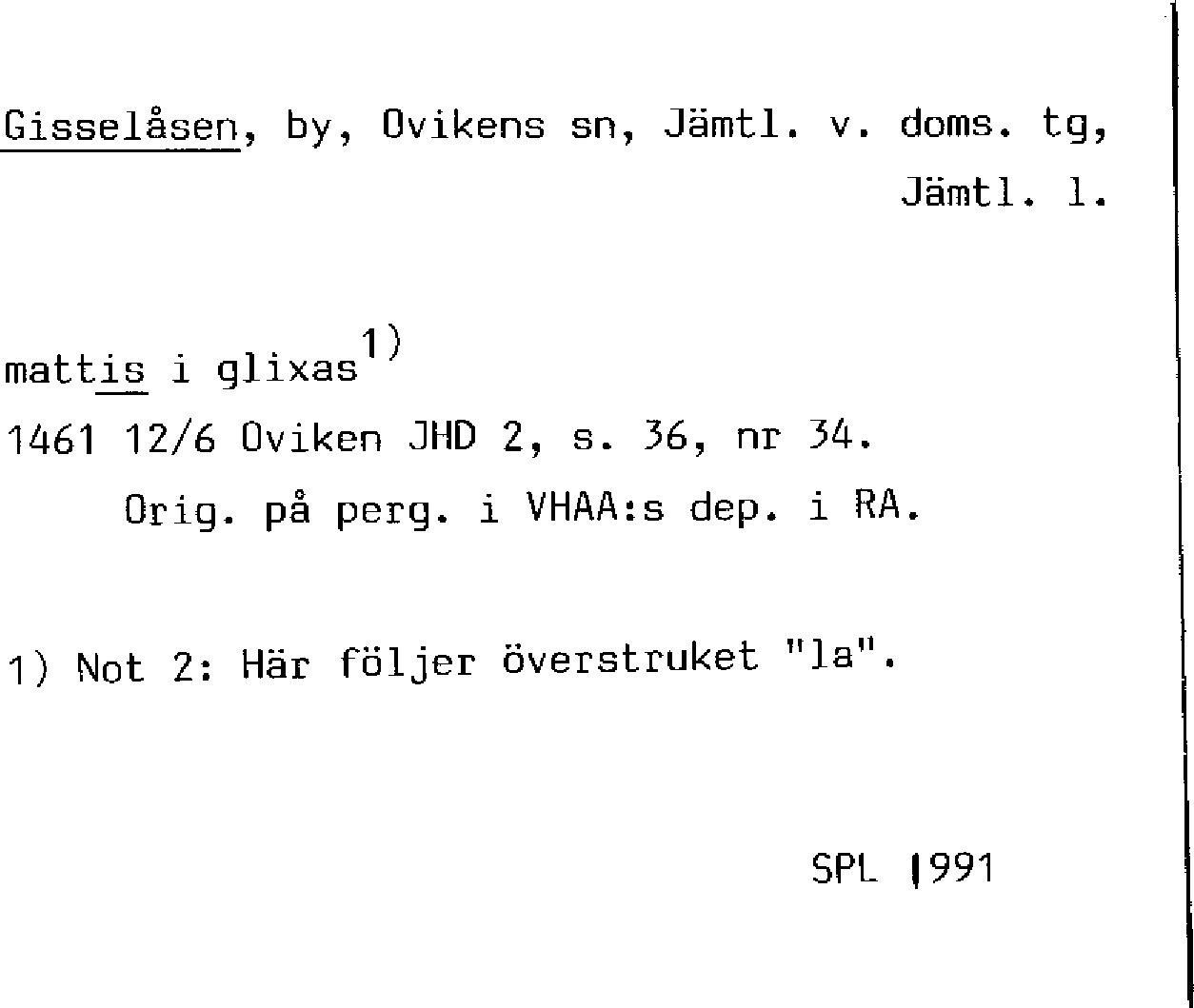 Gisselåsen, by, Ovikens sn, Jämtl. v. doms. tg, Jämtl. l.

mattis i glixas$^{1)}$

1461 12/6 Oviken JHD 2, s. 36, nr 34.

Orig. på perg. i VHAA:s dep. i RA.

1) Not 2: Här följer överstruket "la".

SPL 1991